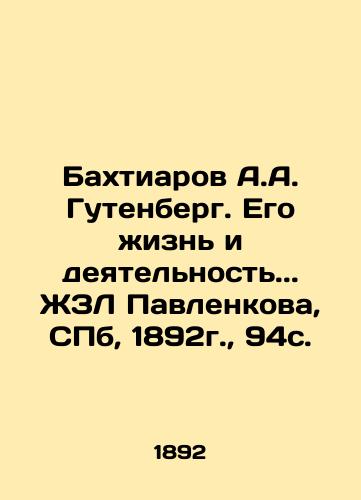 Бахтиаров А.А. Гутенберг. Его жизнь и деятельность... ЖЗЛ Павленкова, СПб, 1892г., 94с.

1892